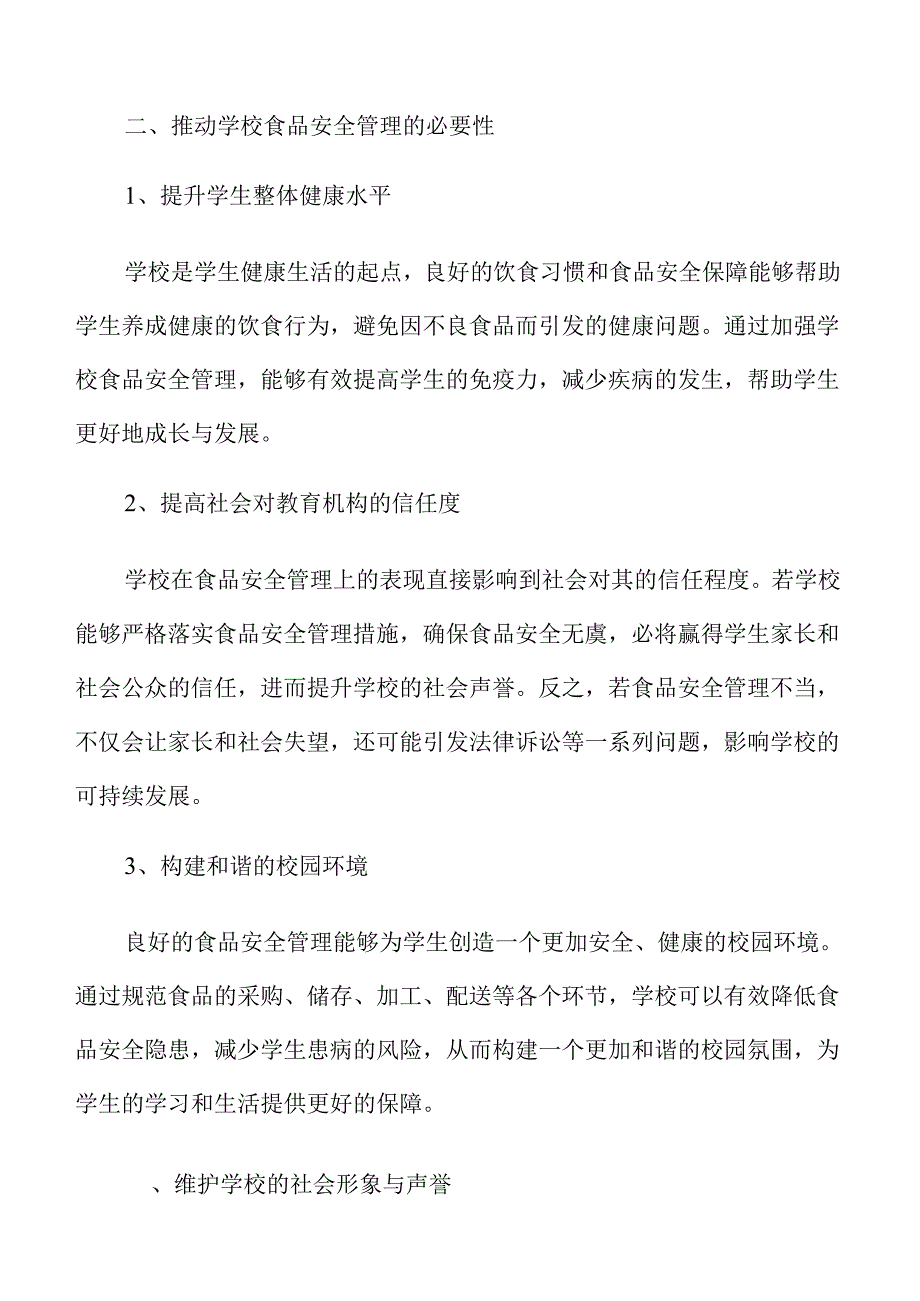 二、推动学校食品安全管理的必要性

1、提升学生整体健康水平

学校是学生健康生活的起点，良好的饮食习惯和食品安全保障能够帮助学生养成健康的饮食行为，避免因不良食品而引发的健康问题。通过加强学校食品安全管理，能够有效提高学生的免疫力，减少疾病的发生，帮助学生更好地成长与发展。

2、提高社会对教育机构的信任度

学校在食品安全管理上的表现直接影响到社会对其的信任程度。若学校能够严格落实食品安全管理措施，确保食品安全无虞，必将赢得学生家长和社会公众的信任，进而提升学校的社会声誉。反之，若食品安全管理不当，不仅会让家长和社会失望，还可能引发法律诉讼等一系列问题，影响学校的可持续发展。

3、构建和谐的校园环境

良好的食品安全管理能够为学生创造一个更加安全、健康的校园环境。通过规范食品的采购、储存、加工、配送等各个环节，学校可以有效降低食品安全隐患，减少学生患病的风险，从而构建一个更加和谐的校园氛围，为学生的学习和生活提供更好的保障。

、维护学校的社会形象与声誉